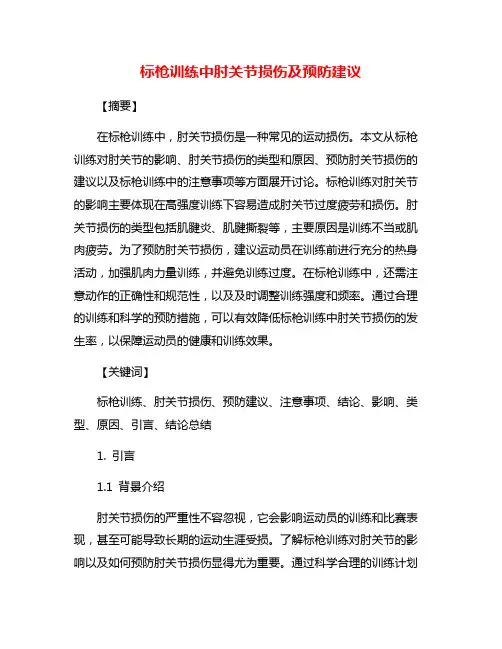 标枪训练中肘关节损伤及预防建议

【摘要】

在标枪训练中，肘关节损伤是一种常见的运动损伤。本文从标枪训练对肘关节的影响、肘关节损伤的类型和原因、预防肘关节损伤的建议以及标枪训练中的注意事项等方面展开讨论。标枪训练对肘关节的影响主要体现在高强度训练下容易造成肘关节过度疲劳和损伤。肘关节损伤的类型包括肌腱炎、肌腱撕裂等，主要原因是训练不当或肌肉疲劳。为了预防肘关节损伤，建议运动员在训练前进行充分的热身活动，加强肌肉力量训练，并避免训练过度。在标枪训练中，还需注意动作的正确性和规范性，以及及时调整训练强度和频率。通过合理的训练和科学的预防措施，可以有效降低标枪训练中肘关节损伤的发生率，以保障运动员的健康和训练效果。

【关键词】

标枪训练、肘关节损伤、预防建议、注意事项、结论、影响、类型、原因、引言、结论总结

1. 引言

1.1 背景介绍

肘关节损伤的严重性不容忽视，它会影响运动员的训练和比赛表现，甚至可能导致长期的运动生涯受损。了解标枪训练对肘关节的影响以及如何预防肘关节损伤显得尤为重要。通过科学合理的训练计划